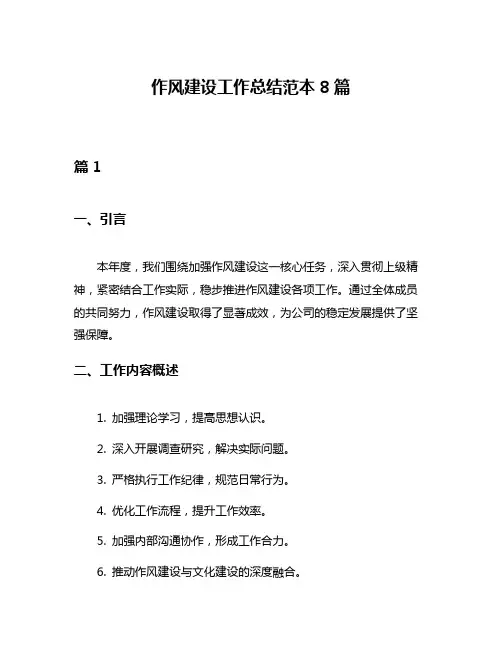 作风建设工作总结范本 8 篇

篇 1

一、引言

本年度，我们围绕加强作风建设这一核心任务，深入贯彻上级精神，紧密结合工作实际，稳步推进作风建设各项工作。通过全体成员的共同努力，作风建设取得了显著成效，为公司的稳定发展提供了坚强保障。

二、工作内容概述

1. 加强理论学习，提高思想认识。

2. 深入开展调查研究，解决实际问题。

3. 严格执行工作纪律，规范日常行为。

4. 优化工作流程，提升工作效率。

5. 加强内部沟通协作，形成工作合力。

6. 推动作风建设与文化建设的深度融合。